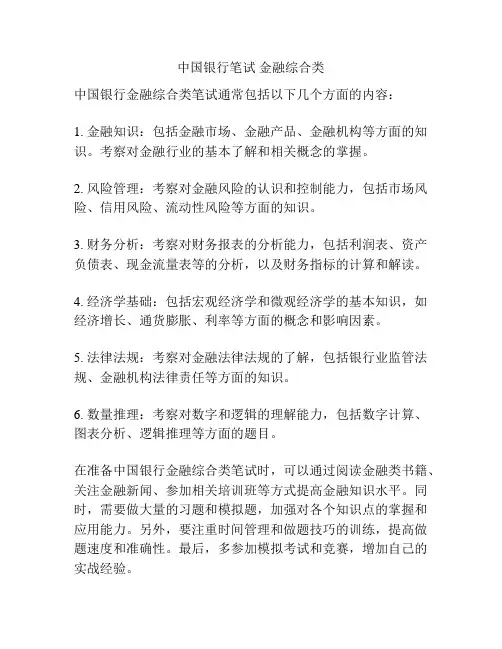 中国银行笔试 金融综合类

中国银行金融综合类笔试通常包括以下几个方面的内容：

1. 金融知识：包括金融市场、金融产品、金融机构等方面的知识。考察对金融行业的基本了解和相关概念的掌握。

2. 风险管理：考察对金融风险的认识和控制能力，包括市场风险、信用风险、流动性风险等方面的知识。

3. 财务分析：考察对财务报表的分析能力，包括利润表、资产负债表、现金流量表等的分析，以及财务指标的计算和解读。

4. 经济学基础：包括宏观经济学和微观经济学的基本知识，如经济增长、通货膨胀、利率等方面的概念和影响因素。

5. 法律法规：考察对金融法律法规的了解，包括银行业监管法规、金融机构法律责任等方面的知识。

6. 数量推理：考察对数字和逻辑的理解能力，包括数字计算、图表分析、逻辑推理等方面的题目。

在准备中国银行金融综合类笔试时，可以通过阅读金融类书籍、关注金融新闻、参加相关培训班等方式提高金融知识水平。同时，需要做大量的习题和模拟题，加强对各个知识点的掌握和应用能力。另外，要注重时间管理和做题技巧的训练，提高做题速度和准确性。最后，多参加模拟考试和竞赛，增加自己的实战经验。